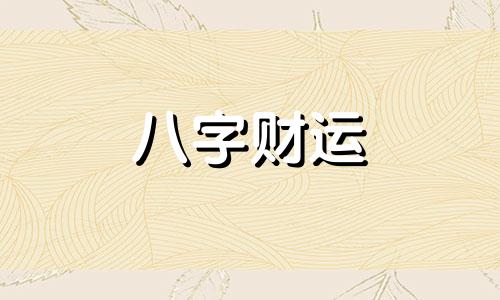 八字财运